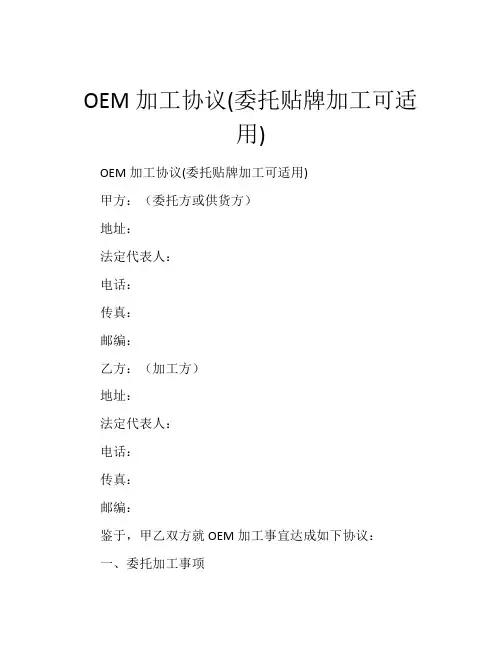 OEM加工协议(委托贴牌加工可适用)

OEM加工协议(委托贴牌加工可适用)

甲方：（委托方或供货方）

地址：

法定代表人：

电话：

传真：

邮编：

乙方：（加工方）

地址：

法定代表人：

电话：

传真：

邮编：

鉴于，甲乙双方就OEM加工事宜达成如下协议：

一、委托加工事项